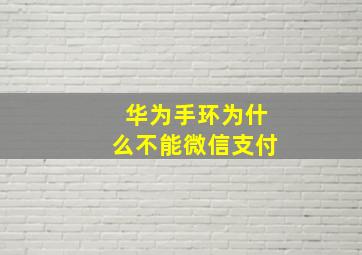 华为手环为什么不能微信支付